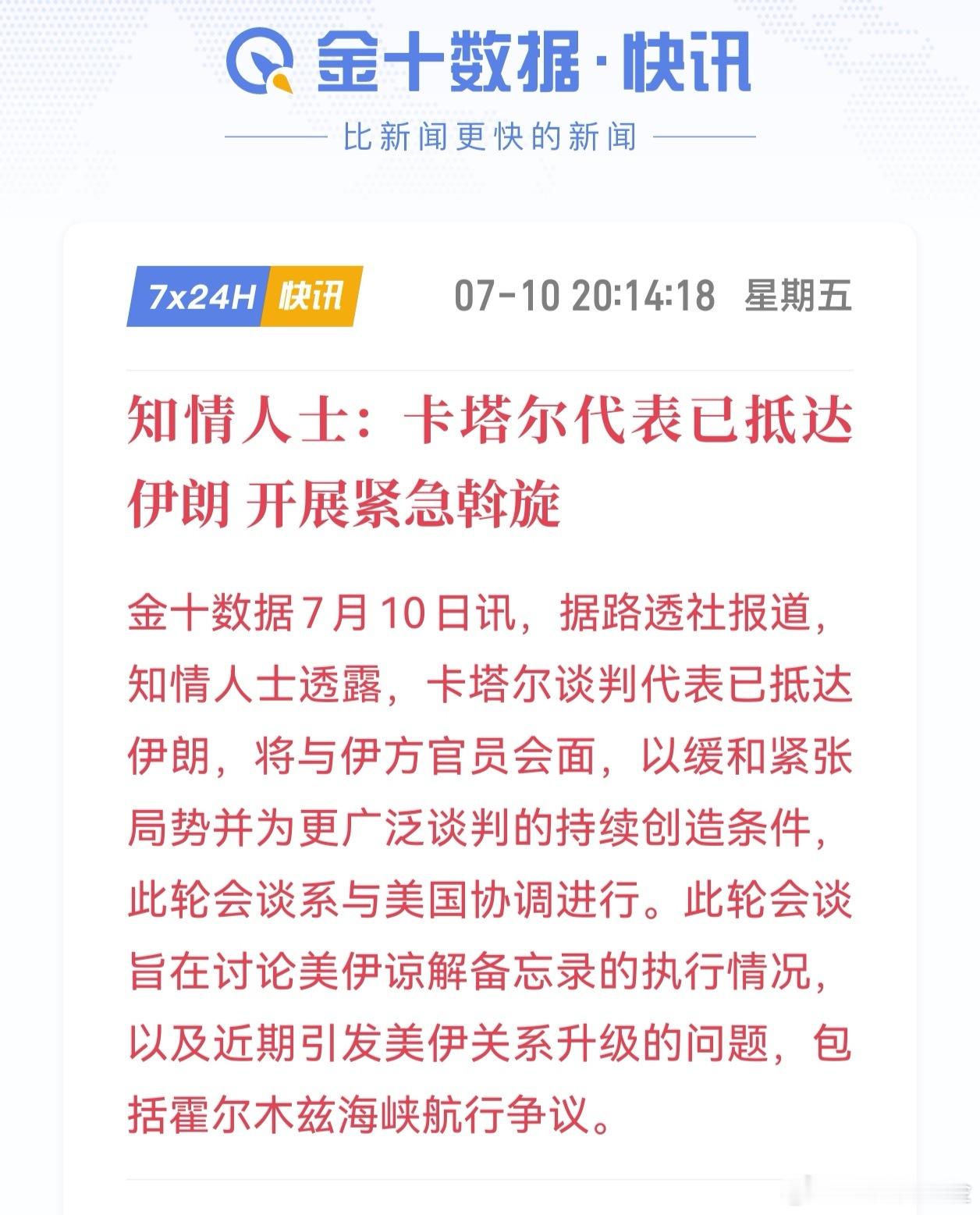 金十数据·快讯

比新闻更快的新闻

7x24H 快讯 07-10 20:14:18 星期五

知情人士：卡塔尔代表已抵达伊朗 开展紧急斡旋

金十数据7月10日讯，据路透社报道，知情人士透露，卡塔尔谈判代表已抵达伊朗，将与伊方官员会面，以缓和紧张局势并为更广泛谈判的持续创造条件，此轮会谈系与美国协调进行。此轮会谈旨在讨论美伊谅解备忘录的执行情况，以及近期引发美伊关系升级的问题，包括霍尔木兹海峡航行争议。